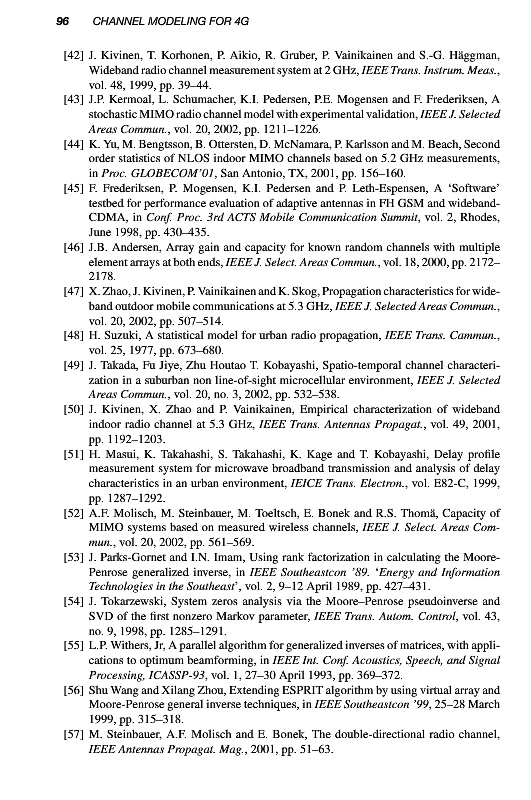 96 CHANNEL MODELING FOR 4G

[42] J. Kivinen, T. Korhonen, P. Aikio, R. Gruber, P. Vainikainen and S.-G. Häggman, Wideband radio channel measurement system at 2 GHz, IEEE Trans. Instrum. Meas., vol. 48, 1999, pp. 39–44.

[43] J.P. Kermoal, L. Schumacher, K.I. Pedersen, P.E. Mogensen and F. Frederiksen, A stochastic MIMO radio channel model with experimental validation, IEEE J. Selected Areas Commun., vol. 20, 2002, pp. 1211–1226.

[44] K. Yu, M. Bengtsson, B. Ottersten, D. McNamara, P. Karlsson and M. Beach, Second order statistics of NLOS indoor MIMO channels based on 5.2 GHz measurements, in Proc. GLOBECOM'01, San Antonio, TX, 2001, pp. 156–160.

[45] F. Frederiksen, P. Mogensen, K.I. Pedersen and P. Leth-Espensen, A 'Software' testbed for performance evaluation of adaptive antennas in FH GSM and wideband-CDMA, in Conf. Proc. 3rd ACTS Mobile Communication Summit, vol. 2, Rhodes, June 1998, pp. 430–435.

[46] J.B. Andersen, Array gain and capacity for known random channels with multiple element arrays at both ends, IEEE J. Select. Areas Commun., vol. 18, 2000, pp. 2172–2178.

[47] X. Zhao, J. Kivinen, P. Vainikainen and K. Skog, Propagation characteristics for wideband outdoor mobile communications at 5.3 GHz, IEEE J. Selected Areas Commun., vol. 20, 2002, pp. 507–514.

[48] H. Suzuki, A statistical model for urban radio propagation, IEEE Trans. Cammun., vol. 25, 1977, pp. 673–680.

[49] J. Takada, Fu Jiye, Zhu Houtao T. Kobayashi, Spatio-temporal channel characterization in a suburban non line-of-sight microcellular environment, IEEE J. Selected Areas Commun., vol. 20, no. 3, 2002, pp. 532–538.

[50] J. Kivinen, X. Zhao and P. Vainikainen, Empirical characterization of wideband indoor radio channel at 5.3 GHz, IEEE Trans. Antennas Propagat., vol. 49, 2001, pp. 1192–1203.

[51] H. Masui, K. Takahashi, S. Takahashi, K. Kage and T. Kobayashi, Delay profile measurement system for microwave broadband transmission and analysis of delay characteristics in an urban environment, IEICE Trans. Electron., vol. E82-C, 1999, pp. 1287–1292.

[52] A.F. Molisch, M. Steinbauer, M. Toeltsch, E. Bonek and R.S. Thomä, Capacity of MIMO systems based on measured wireless channels, IEEE J. Select. Areas Commun., vol. 20, 2002, pp. 561–569.

[53] J. Parks-Gornet and I.N. Imam, Using rank factorization in calculating the Moore-Penrose generalized inverse, in IEEE Southeastcon '89. 'Energy and Information Technologies in the Southeast', vol. 2, 9–12 April 1989, pp. 427–431.

[54] J. Tokarzewski, System zeros analysis via the Moore–Penrose pseudoinverse and SVD of the first nonzero Markov parameter, IEEE Trans. Autom. Control, vol. 43, no. 9, 1998, pp. 1285–1291.

[55] L.P. Withers, Jr, A parallel algorithm for generalized inverses of matrices, with applications to optimum beamforming, in IEEE Int. Conf. Acoustics, Speech, and Signal Processing, ICASSP-93, vol. 1, 27–30 April 1993, pp. 369–372.

[56] Shu Wang and Xilang Zhou, Extending ESPRIT algorithm by using virtual array and Moore-Penrose general inverse techniques, in IEEE Southeastcon '99, 25–28 March 1999, pp. 315–318.

[57] M. Steinbauer, A.F. Molisch and E. Bonek, The double-directional radio channel, IEEE Antennas Propagat. Mag., 2001, pp. 51–63.